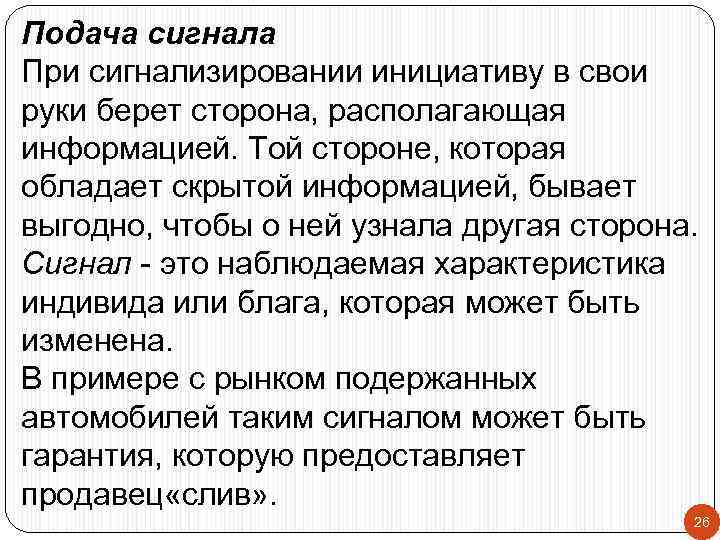 Подача сигнала
При сигнализировании инициативу в свои руки берет сторона, располагающая информацией. Той стороне, которая обладает скрытой информацией, бывает выгодно, чтобы о ней узнала другая сторона. Сигнал - это наблюдаемая характеристика индивида или блага, которая может быть изменена.
В примере с рынком подержанных автомобилей таким сигналом может быть гарантия, которую предоставляет продавец«слив».

26